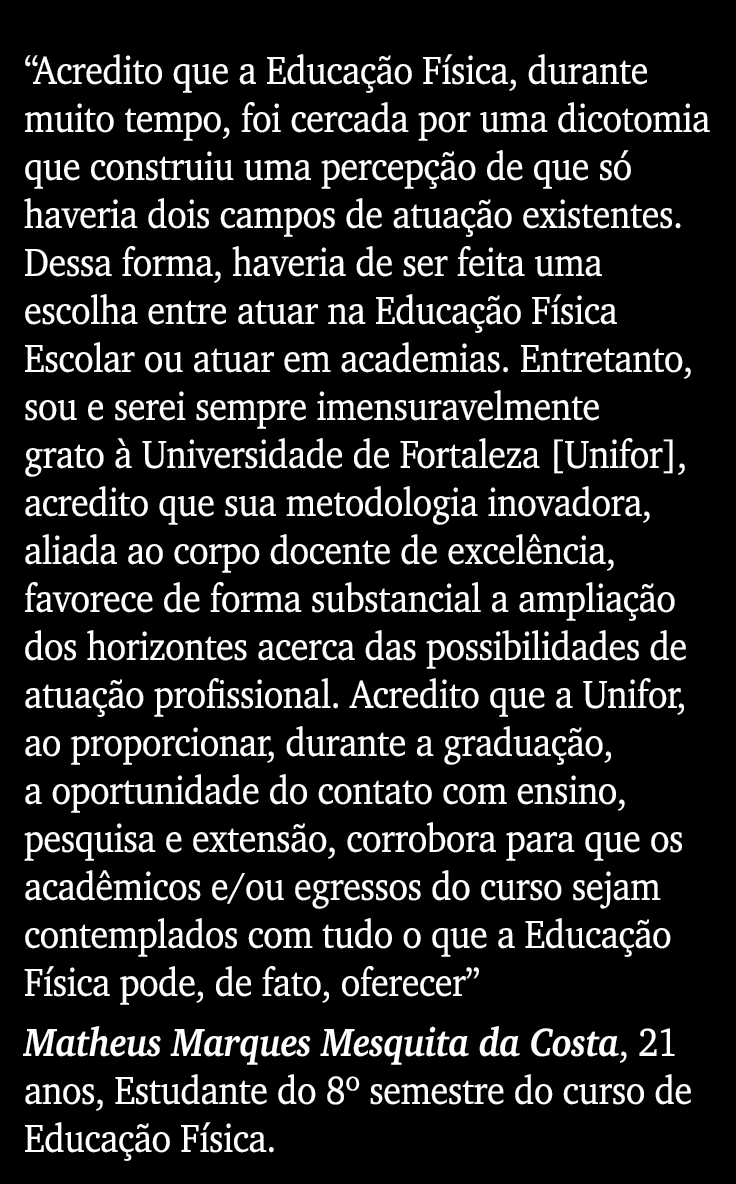 “Acredito que a Educação Física, durante muito tempo, foi cercada por uma dicotomia que construiu uma percepção de que só haveria dois campos de atuação existentes. Dessa forma, haveria de ser feita uma escolha entre atuar na Educação Física Escolar ou atuar em academias. Entretanto, sou e serei sempre imensuravelmente grato à Universidade de Fortaleza [Unifor], acredito que sua metodologia inovadora, aliada ao corpo docente de excelência, favorece de forma substancial a ampliação dos horizontes acerca das possibilidades de atuação profissional. Acredito que a Unifor, ao proporcionar, durante a graduação, a oportunidade do contato com ensino, pesquisa e extensão, corrobora para que os acadêmicos e/ou egressos do curso sejam contemplados com tudo o que a Educação Física pode, de fato, oferecer”

Matheus Marques Mesquita da Costa, 21 anos, Estudante do 8º semestre do curso de Educação Física.